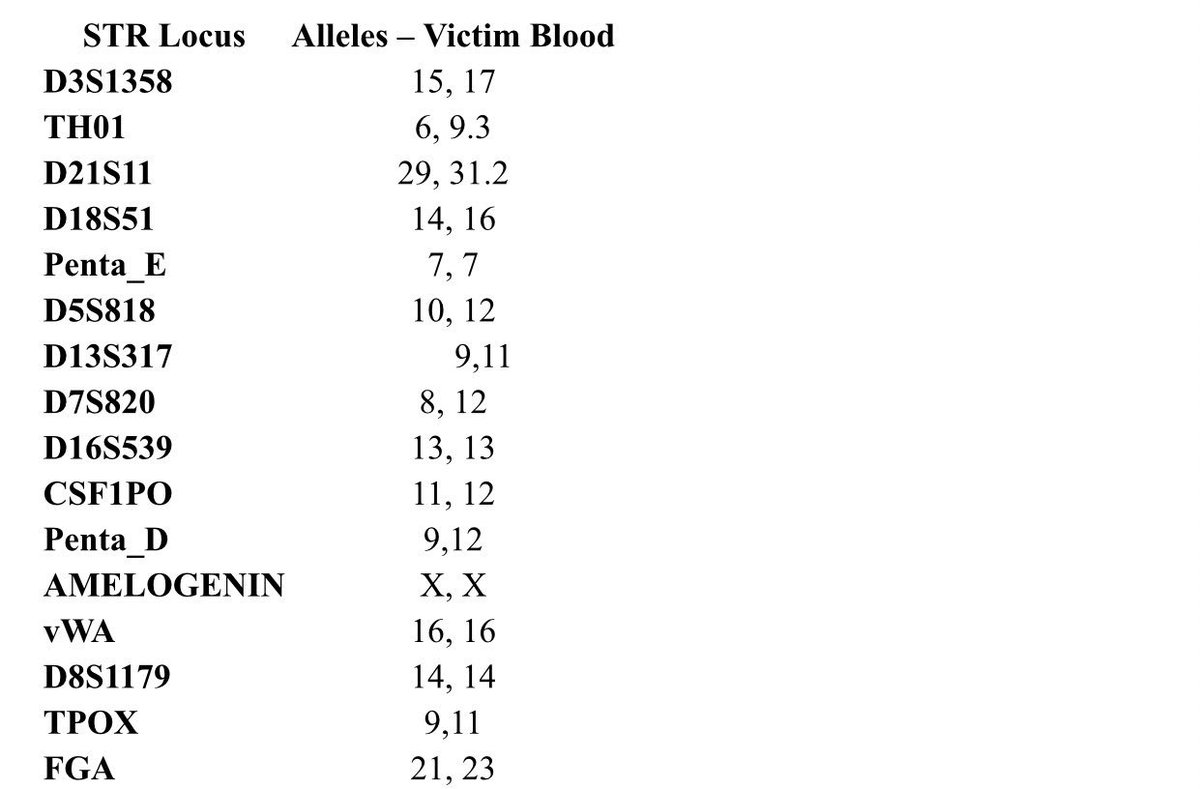 | STR Locus | Alleles – Victim Blood |
|---|---|
| D3S1358 | 15, 17 |
| TH01 | 6, 9.3 |
| D21S11 | 29, 31.2 |
| D18S51 | 14, 16 |
| Penta_E | 7, 7 |
| D5S818 | 10, 12 |
| D13S317 | 9,11 |
| D7S820 | 8, 12 |
| D16S539 | 13, 13 |
| CSF1PO | 11, 12 |
| Penta_D | 9,12 |
| AMELOGENIN | X, X |
| vWA | 16, 16 |
| D8S1179 | 14, 14 |
| TPOX | 9,11 |
| FGA | 21, 23 |